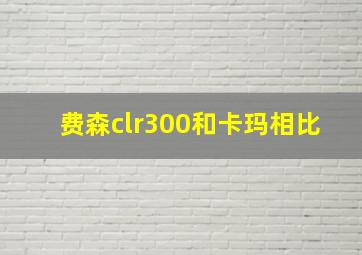 费森clr300和卡玛相比